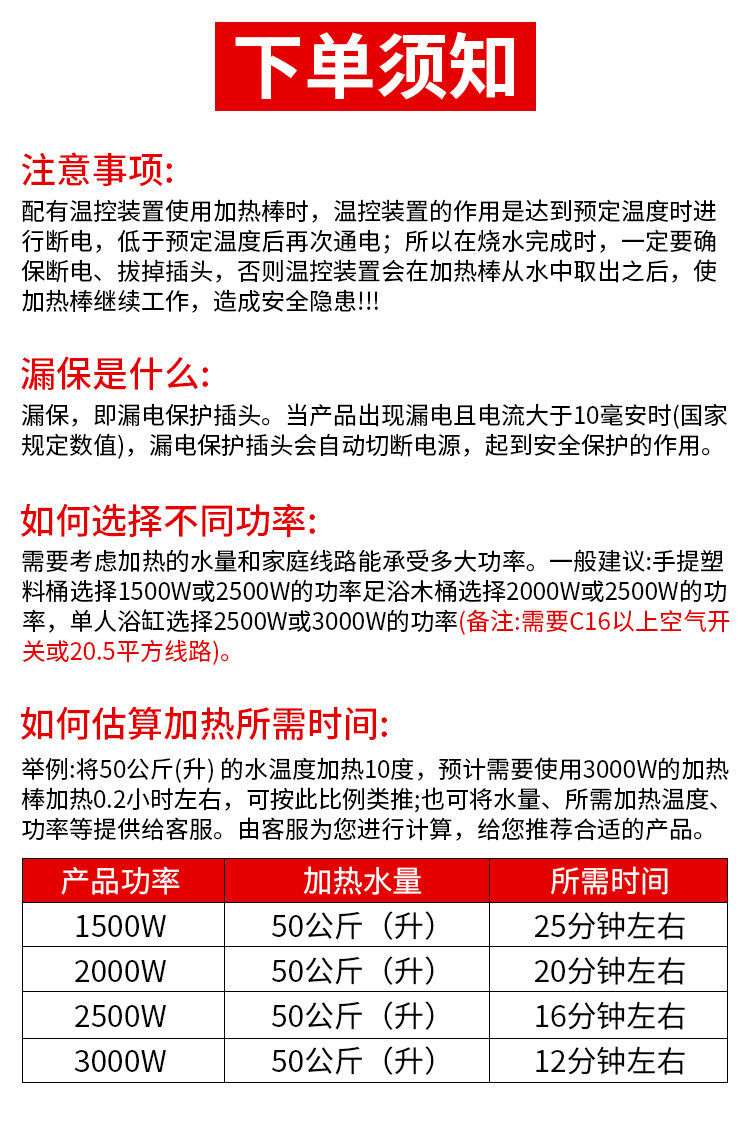 下单须知

注意事项:
配有温控装置使用加热棒时，温控装置的作用是达到预定温度时进行断电，低于预定温度后再次通电；所以在烧水完成时，一定要确保断电、拔掉插头，否则温控装置会在加热棒从水中取出之后，使加热棒继续工作，造成安全隐患!!!

漏保是什么:
漏保，即漏电保护插头。当产品出现漏电且电流大于10毫安时(国家规定数值)，漏电保护插头会自动切断电源，起到安全保护的作用。

如何选择不同功率:
需要考虑加热的水量和家庭线路能承受多大功率。一般建议:手提塑料桶选择1500W或2500W的功率足浴木桶选择2000W或2500W的功率，单人浴缸选择2500W或3000W的功率(备注:需要C16以上空气开关或20.5平方线路)。

如何估算加热所需时间:
举例:将50公斤(升) 的水温度加热10度，预计需要使用3000W的加热棒加热0.2小时左右，可按此比例类推;也可将水量、所需加热温度、功率等提供给客服。由客服为您进行计算，给您推荐合适的产品。

| 产品功率 | 加热水量 | 所需时间 |
|---|---|---|
| 1500W | 50公斤（升） | 25分钟左右 |
| 2000W | 50公斤（升） | 20分钟左右 |
| 2500W | 50公斤（升） | 16分钟左右 |
| 3000W | 50公斤（升） | 12分钟左右 |